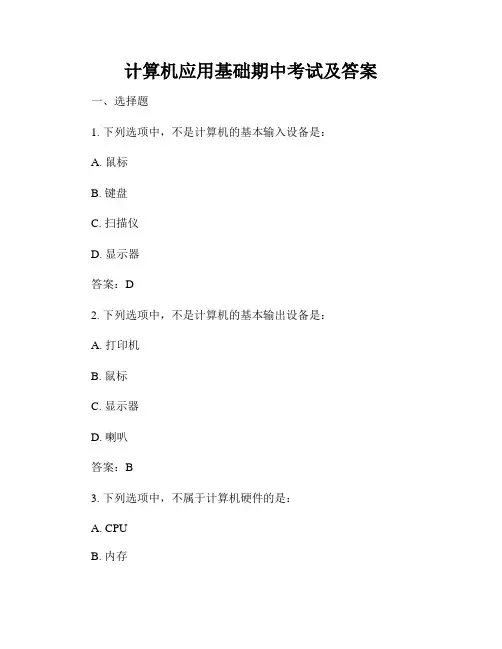 计算机应用基础期中考试及答案

一、选择题

1. 下列选项中，不是计算机的基本输入设备是：

A. 鼠标

B. 键盘

C. 扫描仪

D. 显示器

答案：D

2. 下列选项中，不是计算机的基本输出设备是：

A. 打印机

B. 鼠标

C. 显示器

D. 喇叭

答案：B

3. 下列选项中，不属于计算机硬件的是：

A. CPU

B. 内存